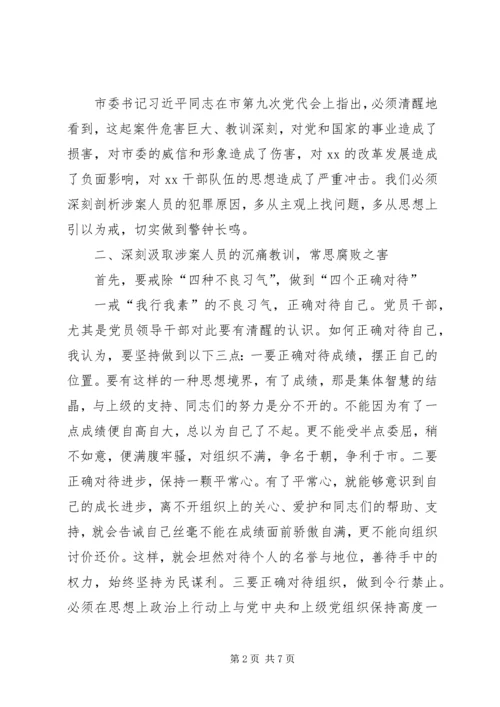 市委书记习近平同志在市第九次党代会上指出，必须清醒地看到，这起案件危害巨大、教训深刻，对党和国家的事业造成了损害，对市委的威信和形象造成了伤害，对 xx 的改革发展造成了负面影响，对 xx 干部队伍的思想造成了严重冲击。我们必须深刻剖析涉案人员的犯罪原因，多从主观上找问题，多从思想上引以为戒，切实做到警钟长鸣。

二、深刻汲取涉案人员的沉痛教训，常思腐败之害

首先，要戒除“四种不良习气”，做到“四个正确对待”

一戒“我行我素”的不良习气，正确对待自己。党员干部，尤其是党员领导干部对此要有清醒的认识。如何正确对待自己，我认为，要坚持做到以下三点：一要正确对待成绩，摆正自己的位置。要有这样的一种思想境界，有了成绩，那是集体智慧的结晶，与上级的支持、同志们的努力是分不开的。不能因为有了一点成绩便自高自大，总以为自己了不起。更不能受半点委屈，稍不如意，便满腹牢骚，对组织不满，争名于朝，争利于市。二要正确对待进步，保持一颗平常心。有了平常心，就能够意识到自己的成长进步，离不开组织上的关心、爱护和同志们的帮助、支持，就会告诫自己丝毫不能在成绩面前骄傲自满，更不能向组织讨价还价。这样，就会坦然对待个人的名誉与地位，善待手中的权力，始终坚持为民谋利。三要正确对待组织，做到令行禁止。必须在思想上政治上行动上与党中央和上级党组织保持高度一

第 2 页 共 7 页